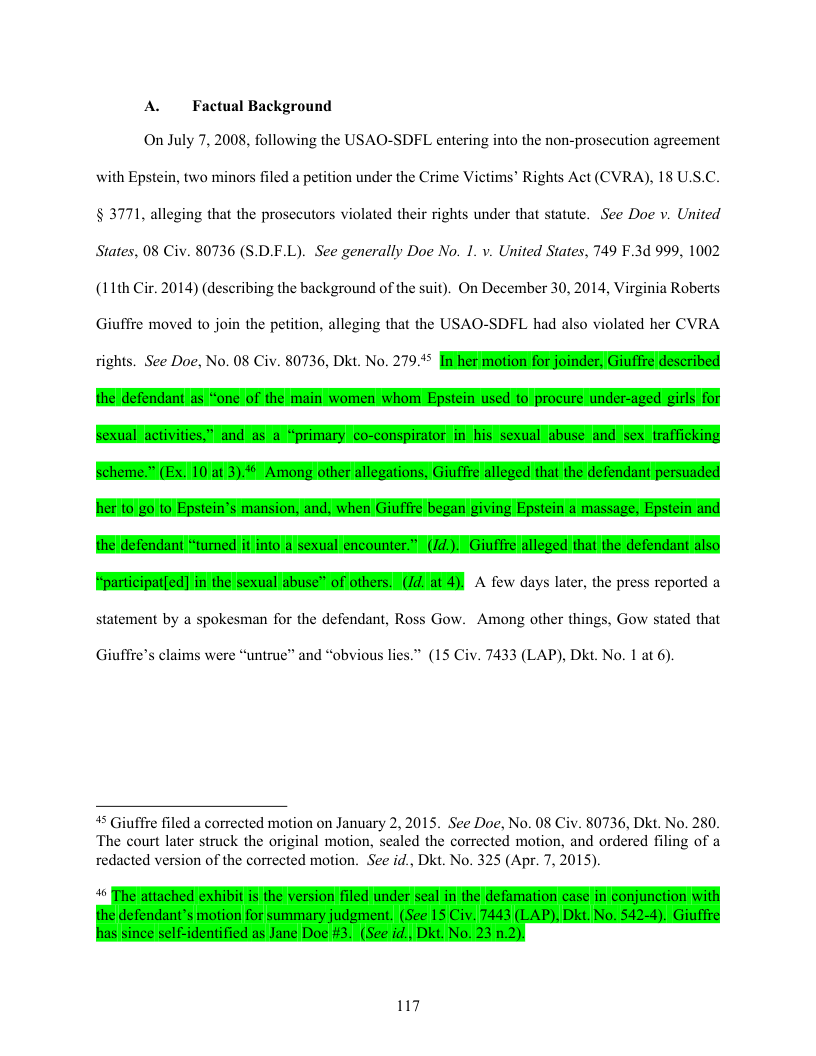 A. Factual Background

On July 7, 2008, following the USAO-SDFL entering into the non-prosecution agreement with Epstein, two minors filed a petition under the Crime Victims' Rights Act (CVRA), 18 U.S.C. § 3771, alleging that the prosecutors violated their rights under that statute. See Doe v. United States, 08 Civ. 80736 (S.D.F.L). See generally Doe No. 1. v. United States, 749 F.3d 999, 1002 (11th Cir. 2014) (describing the background of the suit). On December 30, 2014, Virginia Roberts Giuffre moved to join the petition, alleging that the USAO-SDFL had also violated her CVRA rights. See Doe, No. 08 Civ. 80736, Dkt. No. 279.$^{45}$ In her motion for joinder, Giuffre described the defendant as "one of the main women whom Epstein used to procure under-aged girls for sexual activities," and as a "primary co-conspirator in his sexual abuse and sex trafficking scheme." (Ex. 10 at 3).$^{46}$ Among other allegations, Giuffre alleged that the defendant persuaded her to go to Epstein's mansion, and, when Giuffre began giving Epstein a massage, Epstein and the defendant "turned it into a sexual encounter." (Id.). Giuffre alleged that the defendant also "participat[ed] in the sexual abuse" of others. (Id. at 4). A few days later, the press reported a statement by a spokesman for the defendant, Ross Gow. Among other things, Gow stated that Giuffre's claims were "untrue" and "obvious lies." (15 Civ. 7433 (LAP), Dkt. No. 1 at 6).

$^{45}$ Giuffre filed a corrected motion on January 2, 2015. See Doe, No. 08 Civ. 80736, Dkt. No. 280. The court later struck the original motion, sealed the corrected motion, and ordered filing of a redacted version of the corrected motion. See id., Dkt. No. 325 (Apr. 7, 2015).

$^{46}$ The attached exhibit is the version filed under seal in the defamation case in conjunction with the defendant's motion for summary judgment. (See 15 Civ. 7443 (LAP), Dkt. No. 542-4). Giuffre has since self-identified as Jane Doe #3. (See id., Dkt. No. 23 n.2).

117